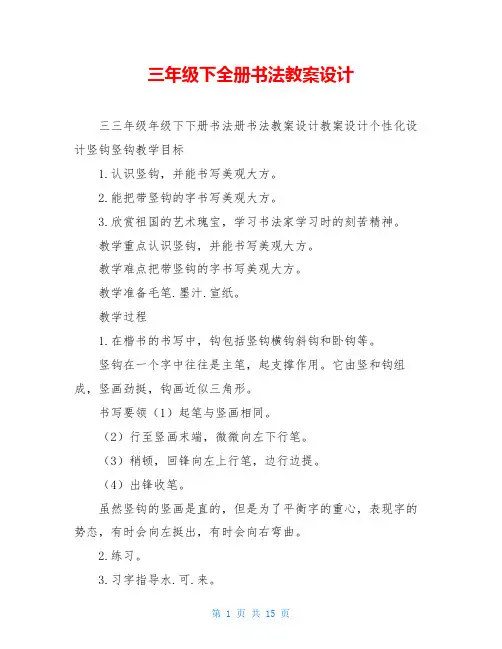 三年级下全册书法教案设计

三三年级年级下下册书法册书法教案设计教案设计个性化设计竖钩竖钩教学目标

1.认识竖钩，并能书写美观大方。

2.能把带竖钩的字书写美观大方。

3.欣赏祖国的艺术瑰宝，学习书法家学习时的刻苦精神。

教学重点认识竖钩，并能书写美观大方。

教学难点把带竖钩的字书写美观大方。

教学准备毛笔.墨汁.宣纸。

教学过程

1.在楷书的书写中，钩包括竖钩横钩斜钩和卧钩等。

竖钩在一个字中往往是主笔，起支撑作用。它由竖和钩组成，竖画劲挺，钩画近似三角形。

书写要领（1）起笔与竖画相同。

（2）行至竖画末端，微微向左下行笔。

（3）稍顿，回锋向左上行笔，边行边提。

（4）出锋收笔。

虽然竖钩的竖画是直的，但是为了平衡字的重心，表现字的势态，有时会向左挺出，有时会向右弯曲。

2.练习。

3.习字指导水.可.来。

第 1 页 共 15 页